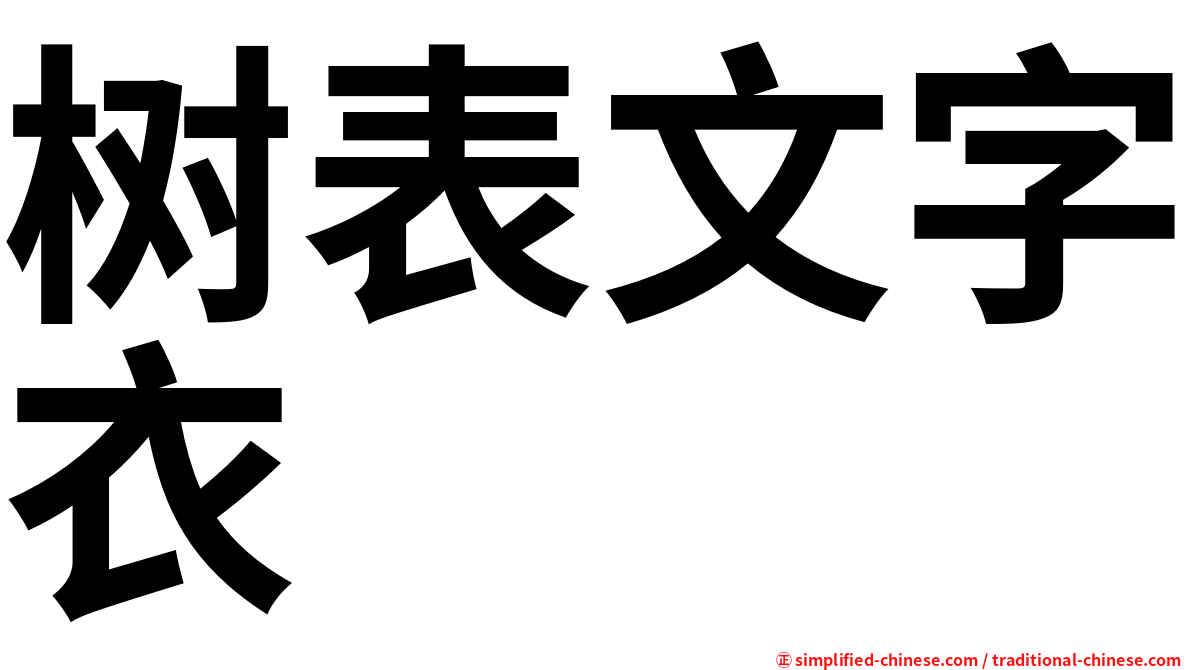 树表文字衣

㊣ simplified-chinese.com / traditional-chinese.com